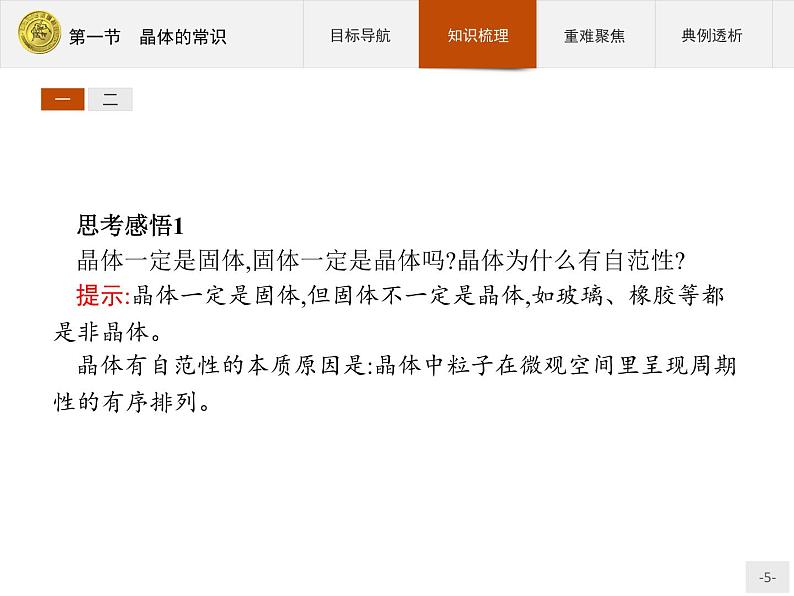 第一节 晶体的常识

目标导航 知识梳理 重难聚焦 典例透析

一 二

思考感悟1

晶体一定是固体,固体一定是晶体吗?晶体为什么有自范性?

提示:晶体一定是固体,但固体不一定是晶体,如玻璃、橡胶等都是非晶体。

晶体有自范性的本质原因是:晶体中粒子在微观空间里呈现周期性的有序排列。

-5-